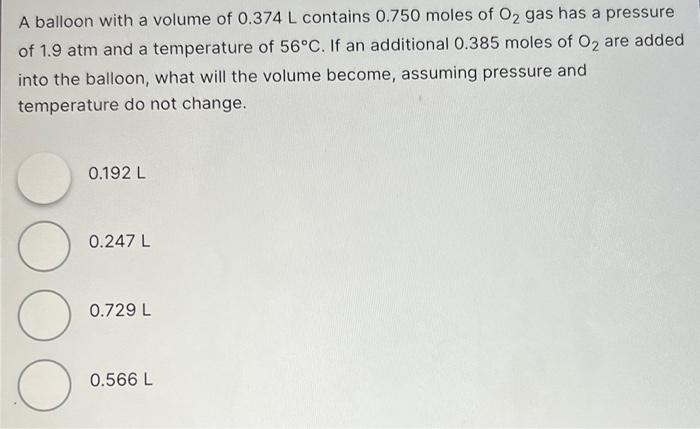 A balloon with a volume of 0.374 L contains 0.750 moles of $O_2$ gas has a pressure of 1.9 atm and a temperature of 56°C. If an additional 0.385 moles of $O_2$ are added into the balloon, what will the volume become, assuming pressure and temperature do not change.

0.192 L

0.247 L

0.729 L

0.566 L